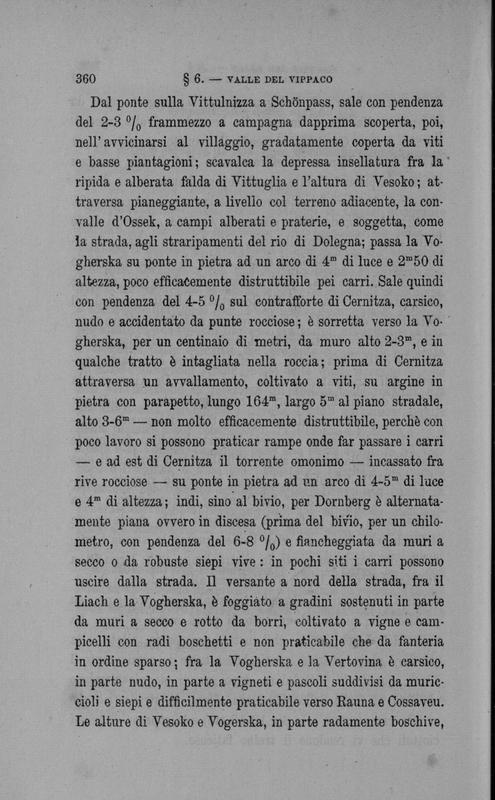 360 § 6. — VALLE DEL VIPPACO

Dal ponte sulla Vittulnizza a Schönpass, sale con pendenza del 2-3 $^0/_0$ frammezzo a campagna dapprima scoperta, poi, nell'avvicinarsi al villaggio, gradatamente coperta da viti e basse piantagioni; scavalca la depressa insellatura fra la ripida e alberata falda di Vittuglia e l'altura di Vesoko; attraversa pianeggiante, a livello col terreno adiacente, la convalle d'Ossek, a campi alberati e praterie, e soggetta, come la strada, agli straripamenti del rio di Dolegna; passa la Vogherska su ponte in pietra ad un arco di $4^m$ di luce e $2^m50$ di altezza, poco efficacemente distruttibile pei carri. Sale quindi con pendenza del 4-5 $^0/_0$ sul contrafforte di Cernitza, carsico, nudo e accidentato da punte rocciose; è sorretta verso la Vogherska, per un centinaio di metri, da muro alto $2\text{-}3^m$, e in qualche tratto è intagliata nella roccia; prima di Cernitza attraversa un avvallamento, coltivato a viti, su argine in pietra con parapetto, lungo $164^m$, largo $5^m$ al piano stradale, alto $3\text{-}6^m$ — non molto efficacemente distruttibile, perchè con poco lavoro si possono praticar rampe onde far passare i carri — e ad est di Cernitza il torrente omonimo — incassato fra rive rocciose — su ponte in pietra ad un arco di $4\text{-}5^m$ di luce e $4^m$ di altezza; indi, sino al bivio, per Dornberg è alternatamente piana ovvero in discesa (prima del bivio, per un chilometro, con pendenza del 6-8 $^0/_0$) e fiancheggiata da muri a secco o da robuste siepi vive: in pochi siti i carri possono uscire dalla strada. Il versante a nord della strada, fra il Liach e la Vogherska, è foggiato a gradini sostenuti in parte da muri a secco e rotto da borri, coltivato a vigne e campicelli con radi boschetti e non praticabile che da fanteria in ordine sparso; fra la Vogherska e la Vertovina è carsico, in parte nudo, in parte a vigneti e pascoli suddivisi da muriccioli e siepi e difficilmente praticabile verso Rauna e Cossaveu. Le alture di Vesoko e Vogerska, in parte radamente boschive,